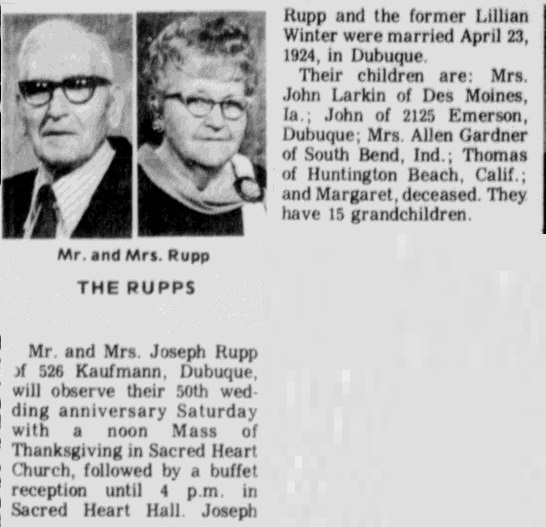 Mr. and Mrs. Rupp

THE RUPPS

Mr. and Mrs. Joseph Rupp of 526 Kaufmann, Dubuque, will observe their 50th wedding anniversary Saturday with a noon Mass of Thanksgiving in Sacred Heart Church, followed by a buffet reception until 4 p.m. in Sacred Heart Hall. Joseph Rupp and the former Lillian Winter were married April 23, 1924, in Dubuque.

Their children are: Mrs. John Larkin of Des Moines, Ia.; John of 2125 Emerson, Dubuque; Mrs. Allen Gardner of South Bend, Ind.; Thomas of Huntington Beach, Calif.; and Margaret, deceased. They have 15 grandchildren.